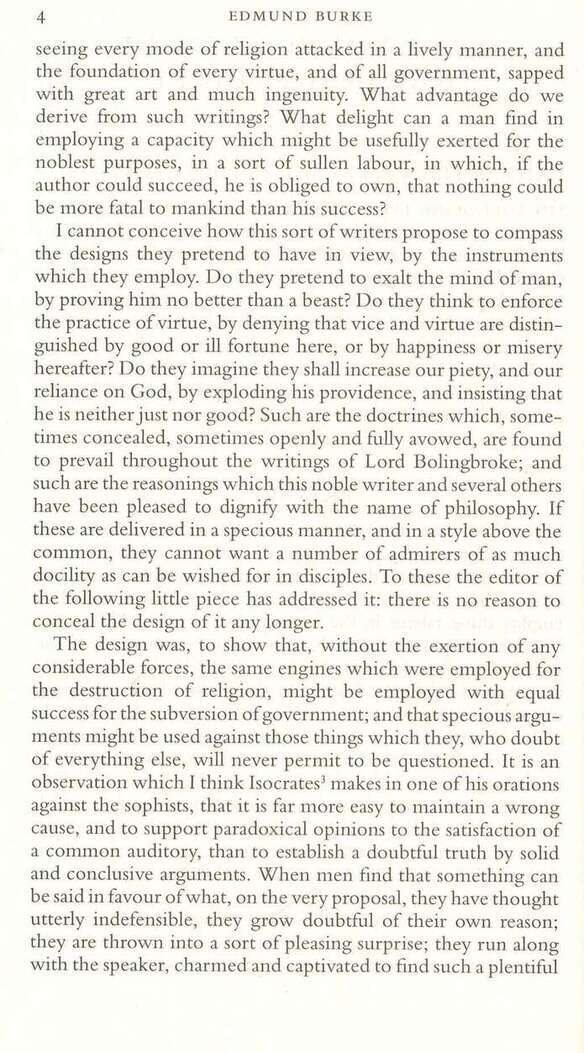 4 EDMUND BURKE

seeing every mode of religion attacked in a lively manner, and the foundation of every virtue, and of all government, sapped with great art and much ingenuity. What advantage do we derive from such writings? What delight can a man find in employing a capacity which might be usefully exerted for the noblest purposes, in a sort of sullen labour, in which, if the author could succeed, he is obliged to own, that nothing could be more fatal to mankind than his success?

I cannot conceive how this sort of writers propose to compass the designs they pretend to have in view, by the instruments which they employ. Do they pretend to exalt the mind of man, by proving him no better than a beast? Do they think to enforce the practice of virtue, by denying that vice and virtue are distinguished by good or ill fortune here, or by happiness or misery hereafter? Do they imagine they shall increase our piety, and our reliance on God, by exploding his providence, and insisting that he is neither just nor good? Such are the doctrines which, sometimes concealed, sometimes openly and fully avowed, are found to prevail throughout the writings of Lord Bolingbroke; and such are the reasonings which this noble writer and several others have been pleased to dignify with the name of philosophy. If these are delivered in a specious manner, and in a style above the common, they cannot want a number of admirers of as much docility as can be wished for in disciples. To these the editor of the following little piece has addressed it: there is no reason to conceal the design of it any longer.

The design was, to show that, without the exertion of any considerable forces, the same engines which were employed for the destruction of religion, might be employed with equal success for the subversion of government; and that specious arguments might be used against those things which they, who doubt of everything else, will never permit to be questioned. It is an observation which I think Isocrates$^3$ makes in one of his orations against the sophists, that it is far more easy to maintain a wrong cause, and to support paradoxical opinions to the satisfaction of a common auditory, than to establish a doubtful truth by solid and conclusive arguments. When men find that something can be said in favour of what, on the very proposal, they have thought utterly indefensible, they grow doubtful of their own reason; they are thrown into a sort of pleasing surprise; they run along with the speaker, charmed and captivated to find such a plentiful